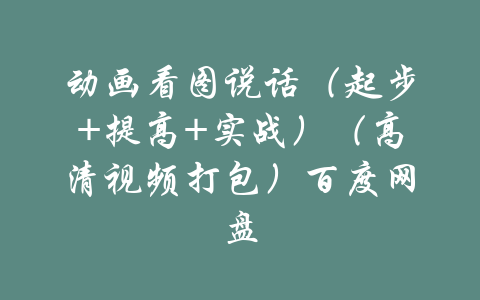 动画看图说话（起步+提高+实战）（高清视频打包）百度网盘